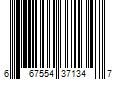 6 67554 37134 7